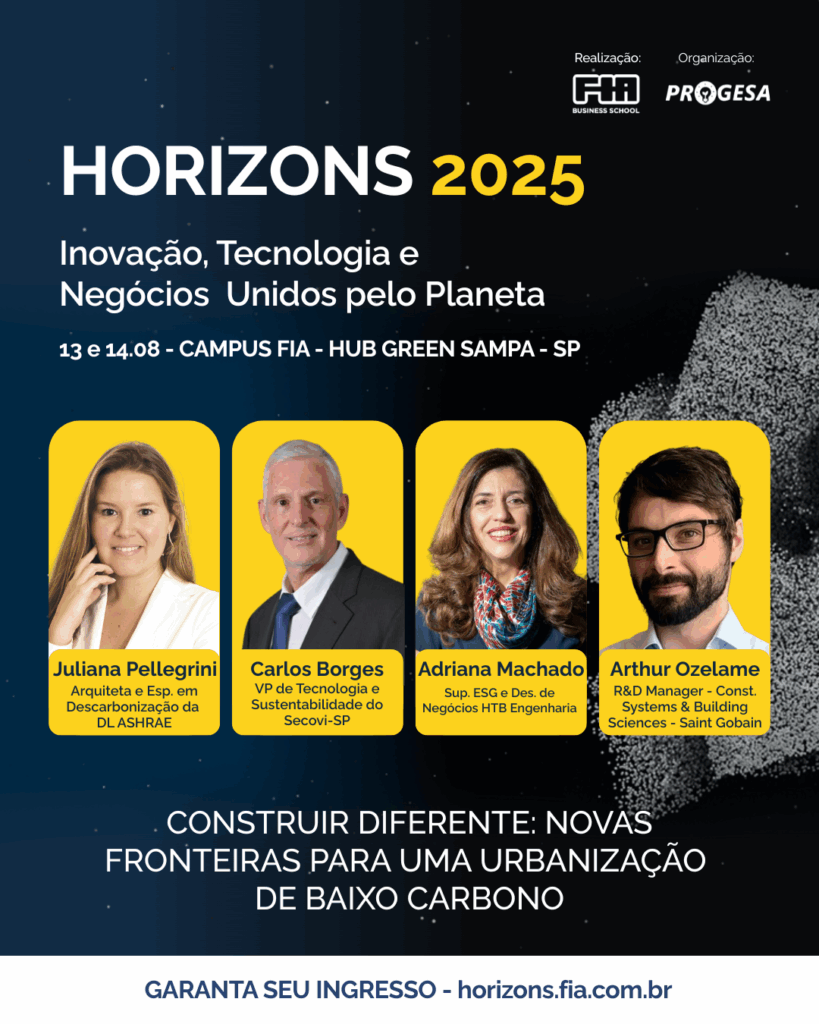 Realização:
FIA
BUSINESS SCHOOL

Organização:
PROGESA

HORIZONS 2025

Inovação, Tecnologia e Negócios Unidos pelo Planeta

13 e 14.08 - CAMPUS FIA - HUB GREEN SAMPA - SP

Juliana Pellegrini
Arquiteta e Esp. em Descarbonização da DL ASHRAE

Carlos Borges
VP de Tecnologia e Sustentabilidade do Secovi-SP

Adriana Machado
Sup. ESG e Des. de Negócios HTB Engenharia

Arthur Ozelame
R&D Manager - Const. Systems & Building Sciences - Saint Gobain

CONSTRUIR DIFERENTE: NOVAS FRONTEIRAS PARA UMA URBANIZAÇÃO DE BAIXO CARBONO

GARANTA SEU INGRESSO - horizons.fia.com.br